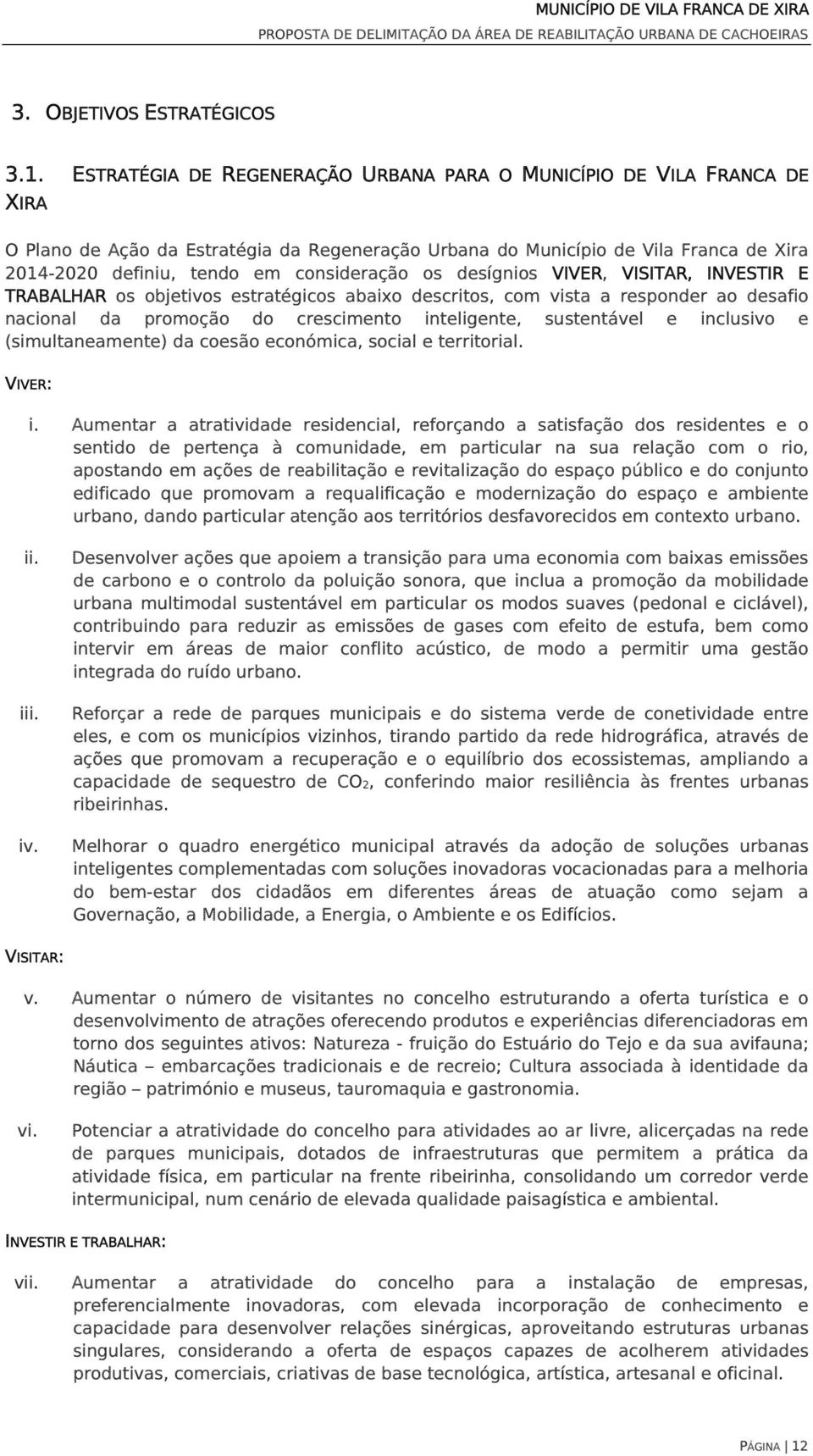 MUNICÍPIO DE VILA FRANCA DE XIRA
PROPOSTA DE DELIMITAÇÃO DA ÁREA DE REABILITAÇÃO URBANA DE CACHOEIRAS

3. OBJETIVOS ESTRATÉGICOS

3.1. ESTRATÉGIA DE REGENERAÇÃO URBANA PARA O MUNICÍPIO DE VILA FRANCA DE XIRA

O Plano de Ação da Estratégia da Regeneração Urbana do Município de Vila Franca de Xira 2014-2020 definiu, tendo em consideração os desígnios VIVER, VISITAR, INVESTIR E TRABALHAR os objetivos estratégicos abaixo descritos, com vista a responder ao desafio nacional da promoção do crescimento inteligente, sustentável e inclusivo e (simultaneamente) da coesão económica, social e territorial.

VIVER:

i. Aumentar a atratividade residencial, reforçando a satisfação dos residentes e o sentido de pertença à comunidade, em particular na sua relação com o rio, apostando em ações de reabilitação e revitalização do espaço público e do conjunto edificado que promovam a requalificação e modernização do espaço e ambiente urbano, dando particular atenção aos territórios desfavorecidos em contexto urbano.

ii. Desenvolver ações que apoiem a transição para uma economia com baixas emissões de carbono e o controlo da poluição sonora, que inclua a promoção da mobilidade urbana multimodal sustentável em particular os modos suaves (pedonal e ciclável), contribuindo para reduzir as emissões de gases com efeito de estufa, bem como intervir em áreas de maior conflito acústico, de modo a permitir uma gestão integrada do ruído urbano.

iii. Reforçar a rede de parques municipais e do sistema verde de conetividade entre eles, e com os municípios vizinhos, tirando partido da rede hidrográfica, através de ações que promovam a recuperação e o equilíbrio dos ecossistemas, ampliando a capacidade de sequestro de $CO_2$, conferindo maior resiliência às frentes urbanas ribeirinhas.

iv. Melhorar o quadro energético municipal através da adoção de soluções urbanas inteligentes complementadas com soluções inovadoras vocacionadas para a melhoria do bem-estar dos cidadãos em diferentes áreas de atuação como sejam a Governação, a Mobilidade, a Energia, o Ambiente e os Edifícios.

VISITAR:

v. Aumentar o número de visitantes no concelho estruturando a oferta turística e o desenvolvimento de atrações oferecendo produtos e experiências diferenciadoras em torno dos seguintes ativos: Natureza - fruição do Estuário do Tejo e da sua avifauna; Náutica – embarcações tradicionais e de recreio; Cultura associada à identidade da região – património e museus, tauromaquia e gastronomia.

vi. Potenciar a atratividade do concelho para atividades ao ar livre, alicerçadas na rede de parques municipais, dotados de infraestruturas que permitem a prática da atividade física, em particular na frente ribeirinha, consolidando um corredor verde intermunicipal, num cenário de elevada qualidade paisagística e ambiental.

INVESTIR E TRABALHAR:

vii. Aumentar a atratividade do concelho para a instalação de empresas, preferencialmente inovadoras, com elevada incorporação de conhecimento e capacidade para desenvolver relações sinérgicas, aproveitando estruturas urbanas singulares, considerando a oferta de espaços capazes de acolherem atividades produtivas, comerciais, criativas de base tecnológica, artística, artesanal e oficinal.

PÁGINA | 12